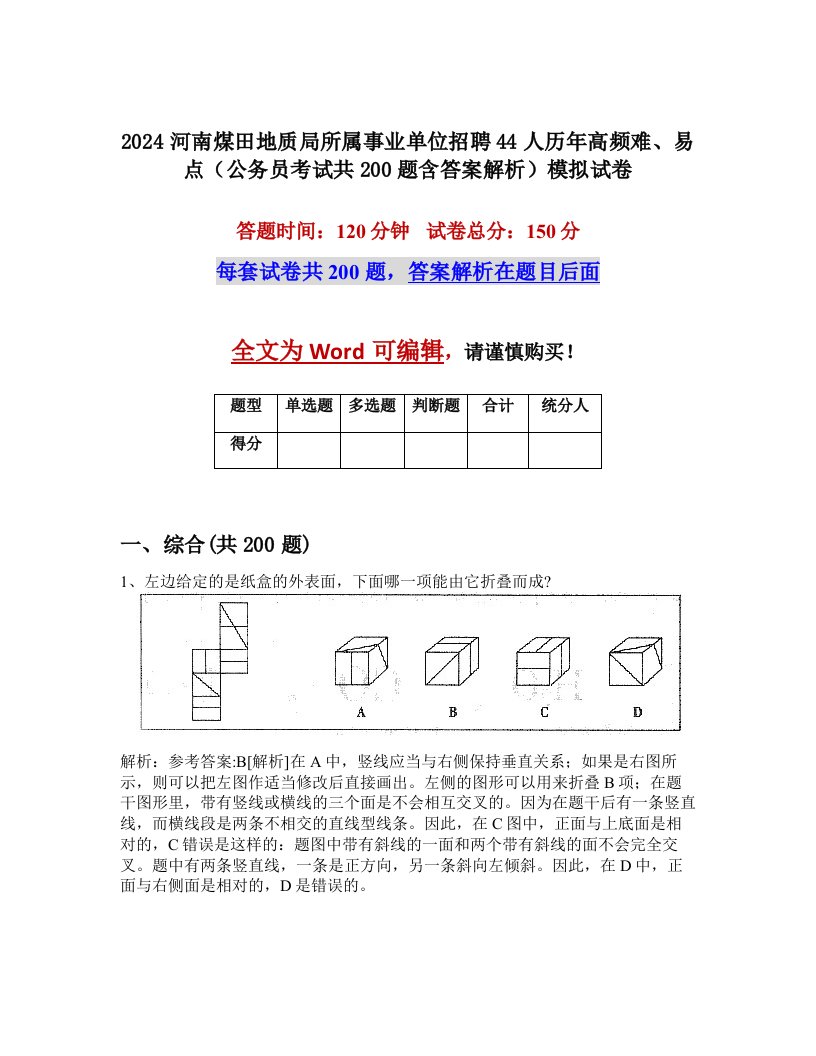 2024 河南煤田地质局所属事业单位招聘 44 人历年高频难、易点（公务员考试共 200 题含答案解析）模拟试卷

答题时间：120 分钟　试卷总分：150 分

每套试卷共 200 题，答案解析在题目后面

全文为 Word 可编辑，请谨慎购买！

| 题型 | 单选题 | 多选题 | 判断题 | 合计 | 统分人 |
|---|---|---|---|---|---|
| 得分 | | | | | |

一、综合(共 200 题)

1、左边给定的是纸盒的外表面，下面哪一项能由它折叠而成?

A　B　C　D

解析：参考答案:B[解析]在 A 中，竖线应当与右侧保持垂直关系；如果是右图所示，则可以把左图作适当修改后直接画出。左侧的图形可以用来折叠 B 项；在题干图形里，带有竖线或横线的三个面是不会相互交叉的。因为在题干后有一条竖直线，而横线段是两条不相交的直线型线条。因此，在 C 图中，正面与上底面是相对的，C 错误是这样的：题图中带有斜线的一面和两个带有斜线的面不会完全交叉。题中有两条竖直线，一条是正方向，另一条斜向左倾斜。因此，在 D 中，正面与右侧面是相对的，D 是错误的。